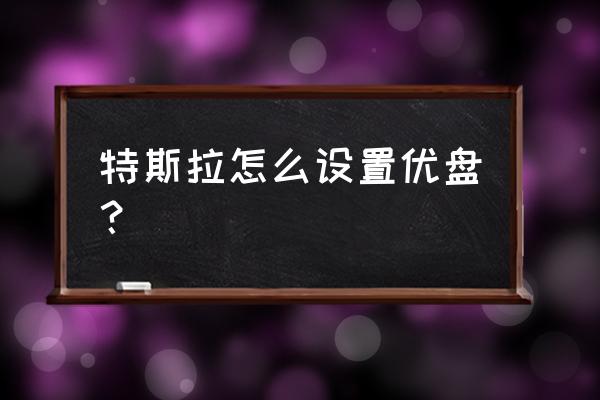 特斯拉怎么设置优盘？